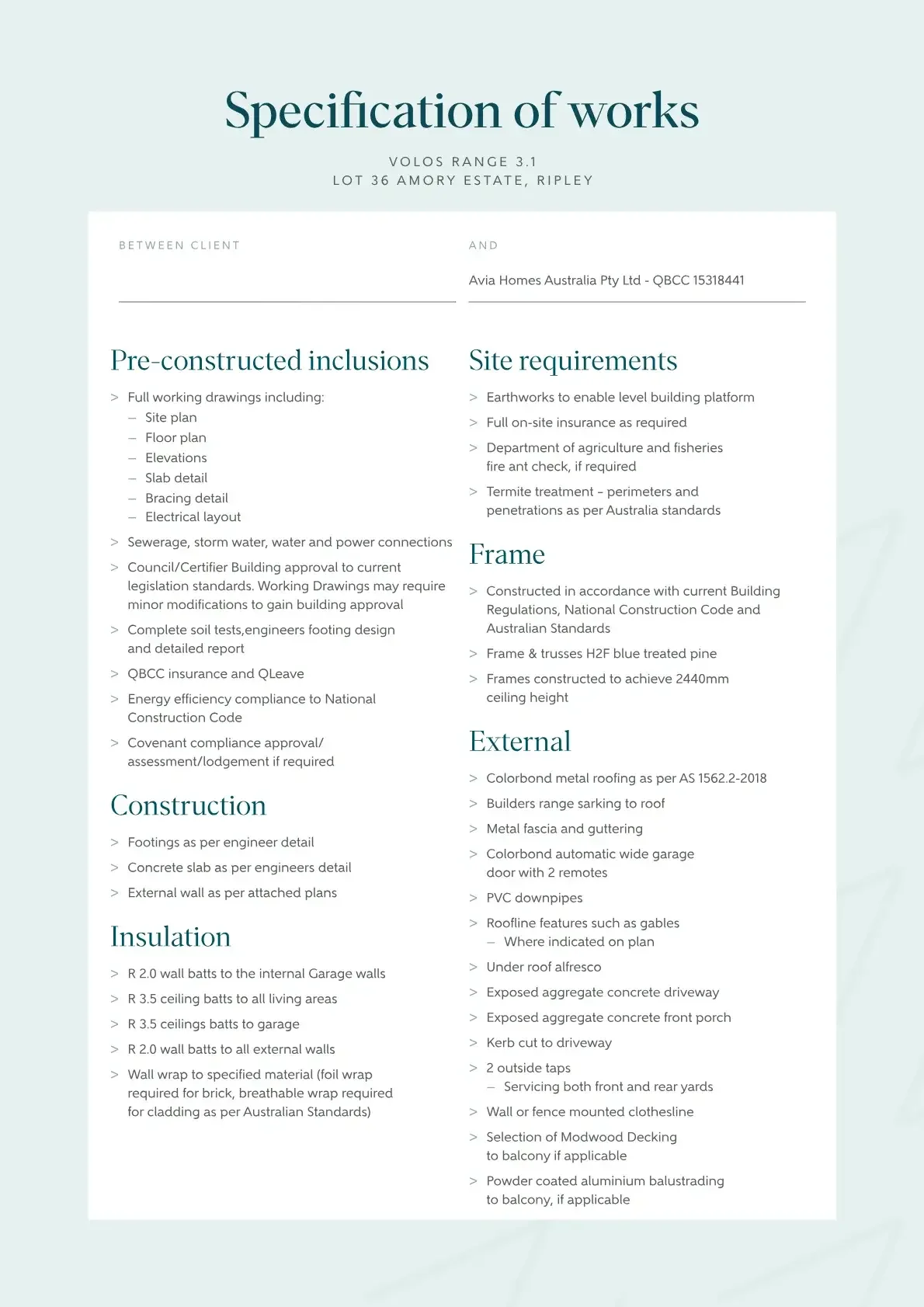 Specification of works

VOLOS RANGE 3.1
LOT 36 AMORY ESTATE, RIPLEY

BETWEEN CLIENT

AND

Avia Homes Australia Pty Ltd - QBCC 15318441

Pre-constructed inclusions

> Full working drawings including:
– Site plan
– Floor plan
– Elevations
– Slab detail
– Bracing detail
– Electrical layout

> Sewerage, storm water, water and power connections

> Council/Certifier Building approval to current legislation standards. Working Drawings may require minor modifications to gain building approval

> Complete soil tests,engineers footing design and detailed report

> QBCC insurance and QLeave

> Energy efficiency compliance to National Construction Code

> Covenant compliance approval/ assessment/lodgement if required

Construction

> Footings as per engineer detail

> Concrete slab as per engineers detail

> External wall as per attached plans

Insulation

> R 2.0 wall batts to the internal Garage walls

> R 3.5 ceiling batts to all living areas

> R 3.5 ceilings batts to garage

> R 2.0 wall batts to all external walls

> Wall wrap to specified material (foil wrap required for brick, breathable wrap required for cladding as per Australian Standards)

Site requirements

> Earthworks to enable level building platform

> Full on-site insurance as required

> Department of agriculture and fisheries fire ant check, if required

> Termite treatment – perimeters and penetrations as per Australia standards

Frame

> Constructed in accordance with current Building Regulations, National Construction Code and Australian Standards

> Frame & trusses H2F blue treated pine

> Frames constructed to achieve 2440mm ceiling height

External

> Colorbond metal roofing as per AS 1562.2-2018

> Builders range sarking to roof

> Metal fascia and guttering

> Colorbond automatic wide garage door with 2 remotes

> PVC downpipes

> Roofline features such as gables
– Where indicated on plan

> Under roof alfresco

> Exposed aggregate concrete driveway

> Exposed aggregate concrete front porch

> Kerb cut to driveway

> 2 outside taps
– Servicing both front and rear yards

> Wall or fence mounted clothesline

> Selection of Modwood Decking to balcony if applicable

> Powder coated aluminium balustrading to balcony, if applicable